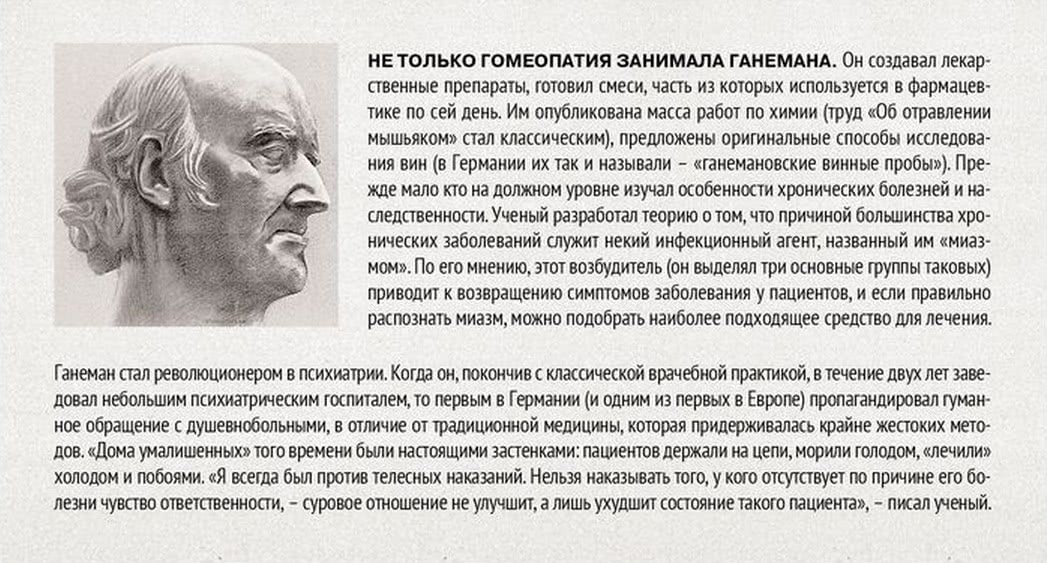 НЕ ТОЛЬКО ГОМЕОПАТИЯ ЗАНИМАЛА ГАНЕМАНА. Он создавал лекарственные препараты, готовил смеси, часть из которых используется в фармацевтике по сей день. Им опубликована масса работ по химии (труд «Об отравлении мышьяком» стал классическим), предложены оригинальные способы исследования вин (в Германии их так и называли – «ганемановские винные пробы»). Прежде мало кто на должном уровне изучал особенности хронических болезней и наследственности. Ученый разработал теорию о том, что причиной большинства хронических заболеваний служит некий инфекционный агент, названный им «миазмом». По его мнению, этот возбудитель (он выделял три основные группы таковых) приводит к возвращению симптомов заболевания у пациентов, и если правильно распознать миазм, можно подобрать наиболее подходящее средство для лечения.

Ганеман стал революционером в психиатрии. Когда он, покончив с классической врачебной практикой, в течение двух лет заведовал небольшим психиатрическим госпиталем, то первым в Германии (и одним из первых в Европе) пропагандировал гуманное обращение с душевнобольными, в отличие от традиционной медицины, которая придерживалась крайне жестоких методов. «Дома умалишенных» того времени были настоящими застенками: пациентов держали на цепи, морили голодом, «лечили» холодом и побоями. «Я всегда был против телесных наказаний. Нельзя наказывать того, у кого отсутствует по причине его болезни чувство ответственности, – суровое отношение не улучшит, а лишь ухудшит состояние такого пациента», – писал ученый.